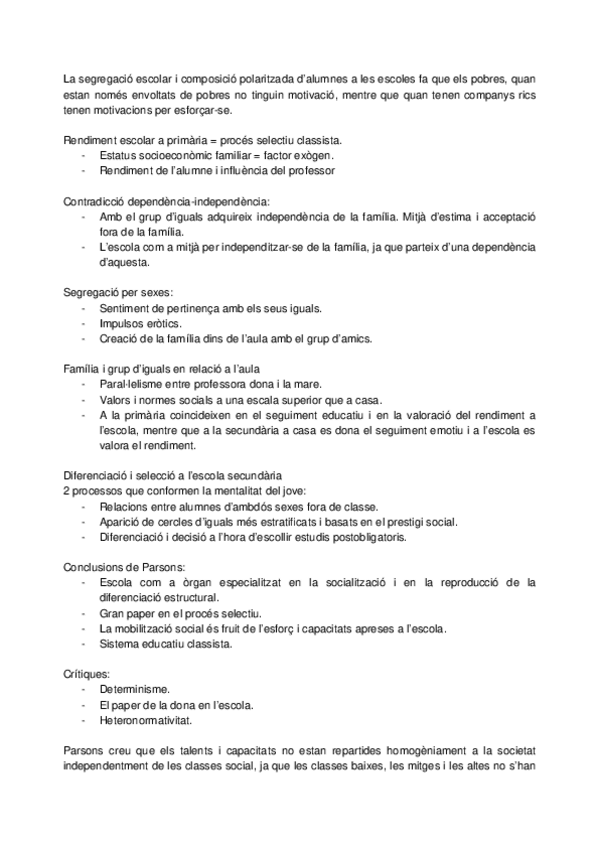 La segregació escolar i composició polaritzada d'alumnes a les escoles fa que els pobres, quan estan només envoltats de pobres no tinguin motivació, mentre que quan tenen companys rics tenen motivacions per esforçar-se.

Rendiment escolar a primària = procés selectiu classista.
- Estatus socioeconòmic familiar = factor exògen.
- Rendiment de l'alumne i influència del professor

Contradicció dependència-independència:
- Amb el grup d'iguals adquireix independència de la família. Mitjà d'estima i acceptació fora de la família.
- L'escola com a mitjà per independitzar-se de la família, ja que parteix d'una dependència d'aquesta.

Segregació per sexes:
- Sentiment de pertinença amb els seus iguals.
- Impulsos eròtics.
- Creació de la família dins de l'aula amb el grup d'amics.

Família i grup d'iguals en relació a l'aula
- Paral·lelisme entre professora dona i la mare.
- Valors i normes socials a una escala superior que a casa.
- A la primària coincideixen en el seguiment educatiu i en la valoració del rendiment a l'escola, mentre que a la secundària a casa es dona el seguiment emotiu i a l'escola es valora el rendiment.

Diferenciació i selecció a l'escola secundària
2 processos que conformen la mentalitat del jove:
- Relacions entre alumnes d'ambdós sexes fora de classe.
- Aparició de cercles d'iguals més estratificats i basats en el prestigi social.
- Diferenciació i decisió a l'hora d'escollir estudis postobligatoris.

Conclusions de Parsons:
- Escola com a òrgan especialitzat en la socialització i en la reproducció de la diferenciació estructural.
- Gran paper en el procés selectiu.
- La mobilització social és fruit de l'esforç i capacitats apreses a l'escola.
- Sistema educatiu classista.

Crítiques:
- Determinisme.
- El paper de la dona en l'escola.
- Heteronormativitat.

Parsons creu que els talents i capacitats no estan repartides homogèniament a la societat independentment de les classes social, ja que les classes baixes, les mitges i les altes no s'han